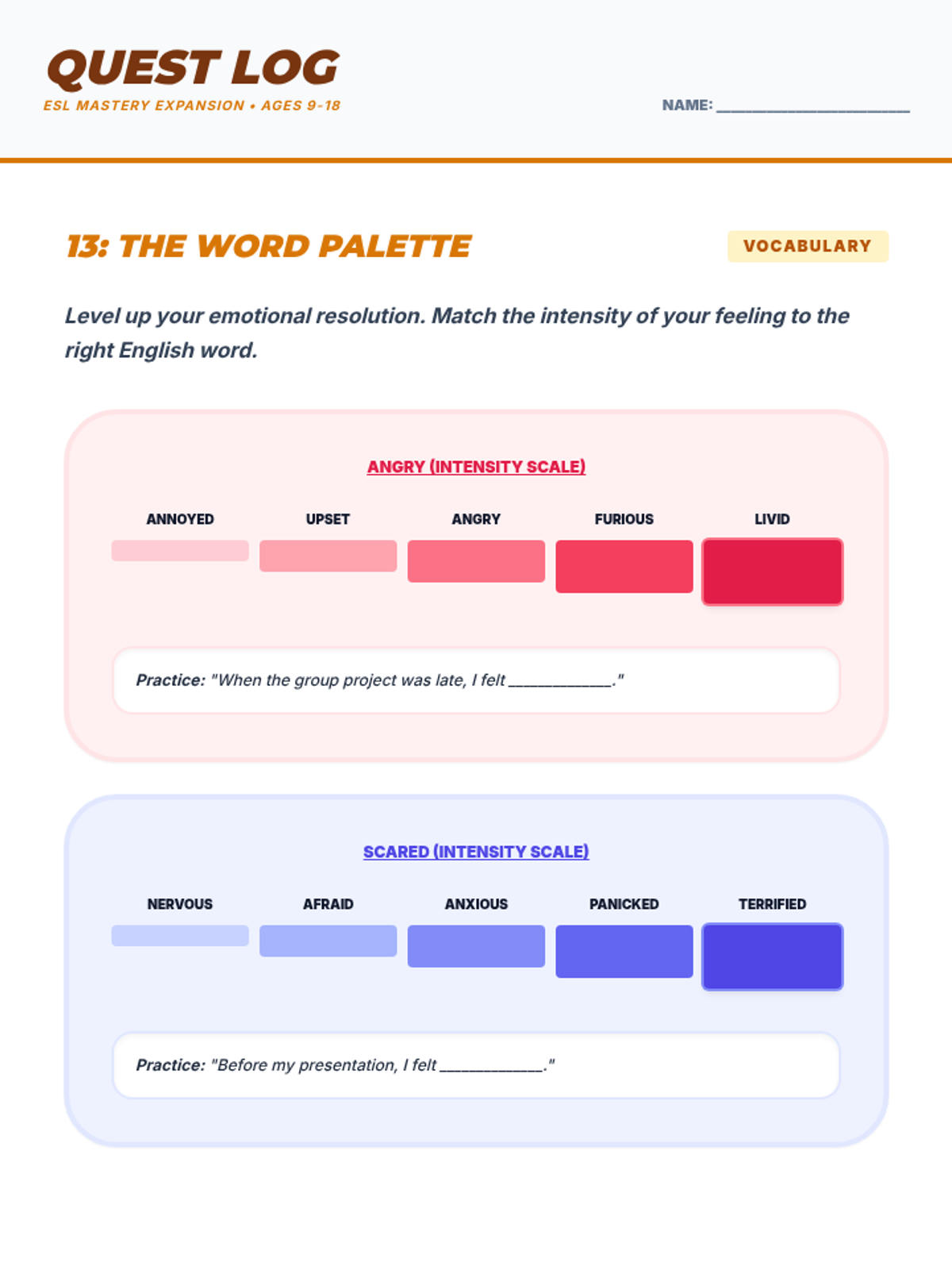 QUEST LOG
ESL MASTERY EXPANSION • AGES 9-18

NAME: ____

13: THE WORD PALETTE

VOCABULARY

Level up your emotional resolution. Match the intensity of your feeling to the right English word.

ANGRY (INTENSITY SCALE)

ANNOYED
UPSET
ANGRY
FURIOUS
LIVID

Practice: "When the group project was late, I felt ____."

SCARED (INTENSITY SCALE)

NERVOUS
AFRAID
ANXIOUS
PANICKED
TERRIFIED

Practice: "Before my presentation, I felt ____."